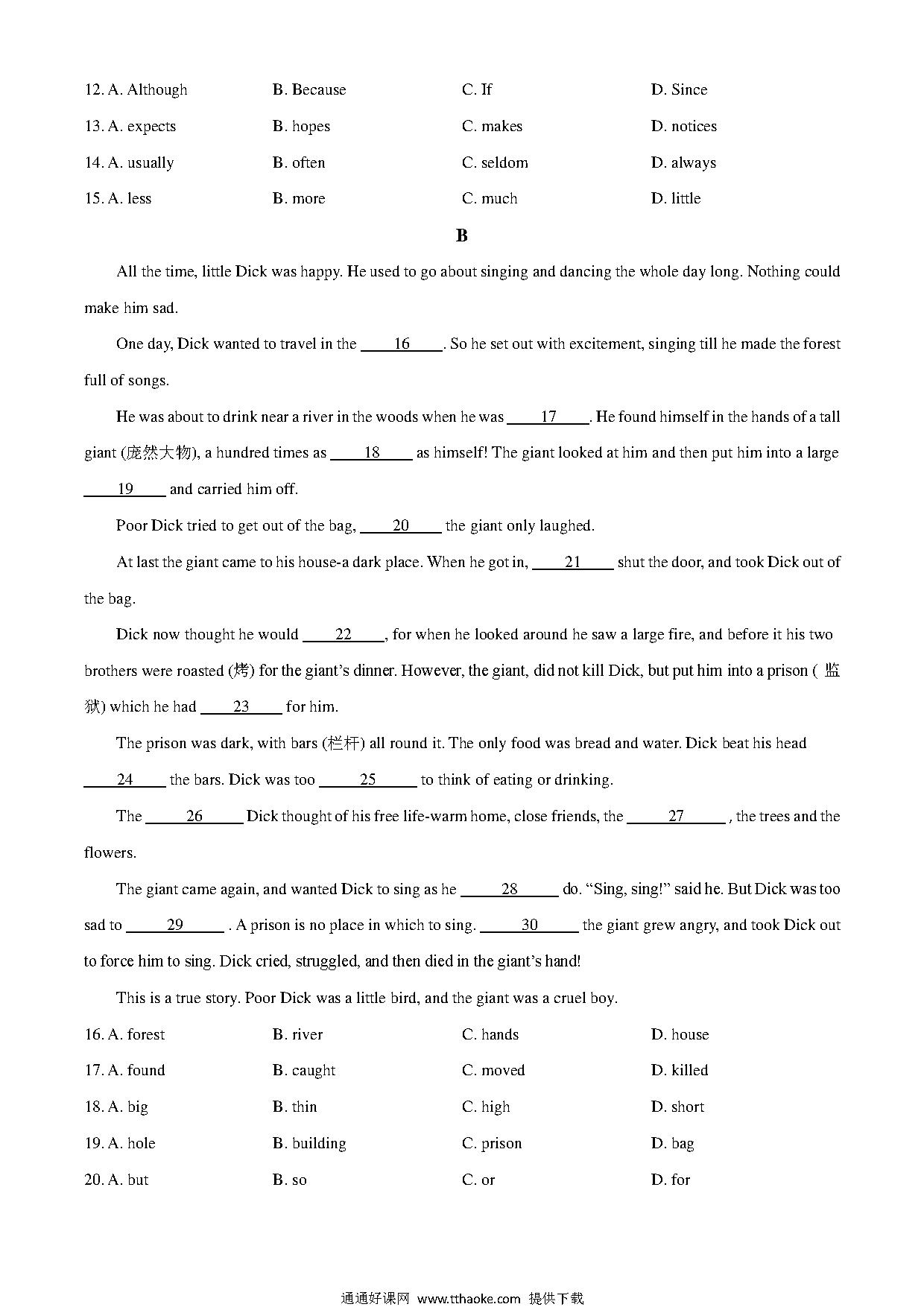 12. A. Although B. Because C. If D. Since

13. A. expects B. hopes C. makes D. notices

14. A. usually B. often C. seldom D. always

15. A. less B. more C. much D. little

B

All the time, little Dick was happy. He used to go about singing and dancing the whole day long. Nothing could make him sad.

One day, Dick wanted to travel in the ___16___. So he set out with excitement, singing till he made the forest full of songs.

He was about to drink near a river in the woods when he was ___17___. He found himself in the hands of a tall giant (庞然大物), a hundred times as ___18___ as himself! The giant looked at him and then put him into a large ___19___ and carried him off.

Poor Dick tried to get out of the bag, ___20___ the giant only laughed.

At last the giant came to his house-a dark place. When he got in, ___21___ shut the door, and took Dick out of the bag.

Dick now thought he would ___22___, for when he looked around he saw a large fire, and before it his two brothers were roasted (烤) for the giant's dinner. However, the giant, did not kill Dick, but put him into a prison ( 监狱) which he had ___23___ for him.

The prison was dark, with bars (栏杆) all round it. The only food was bread and water. Dick beat his head ___24___ the bars. Dick was too ___25___ to think of eating or drinking.

The ___26___ Dick thought of his free life-warm home, close friends, the ___27___ , the trees and the flowers.

The giant came again, and wanted Dick to sing as he ___28___ do. "Sing, sing!" said he. But Dick was too sad to ___29___ . A prison is no place in which to sing. ___30___ the giant grew angry, and took Dick out to force him to sing. Dick cried, struggled, and then died in the giant's hand!

This is a true story. Poor Dick was a little bird, and the giant was a cruel boy.

16. A. forest B. river C. hands D. house

17. A. found B. caught C. moved D. killed

18. A. big B. thin C. high D. short

19. A. hole B. building C. prison D. bag

20. A. but B. so C. or D. for

通通好课网 www.tthaoke.com 提供下载